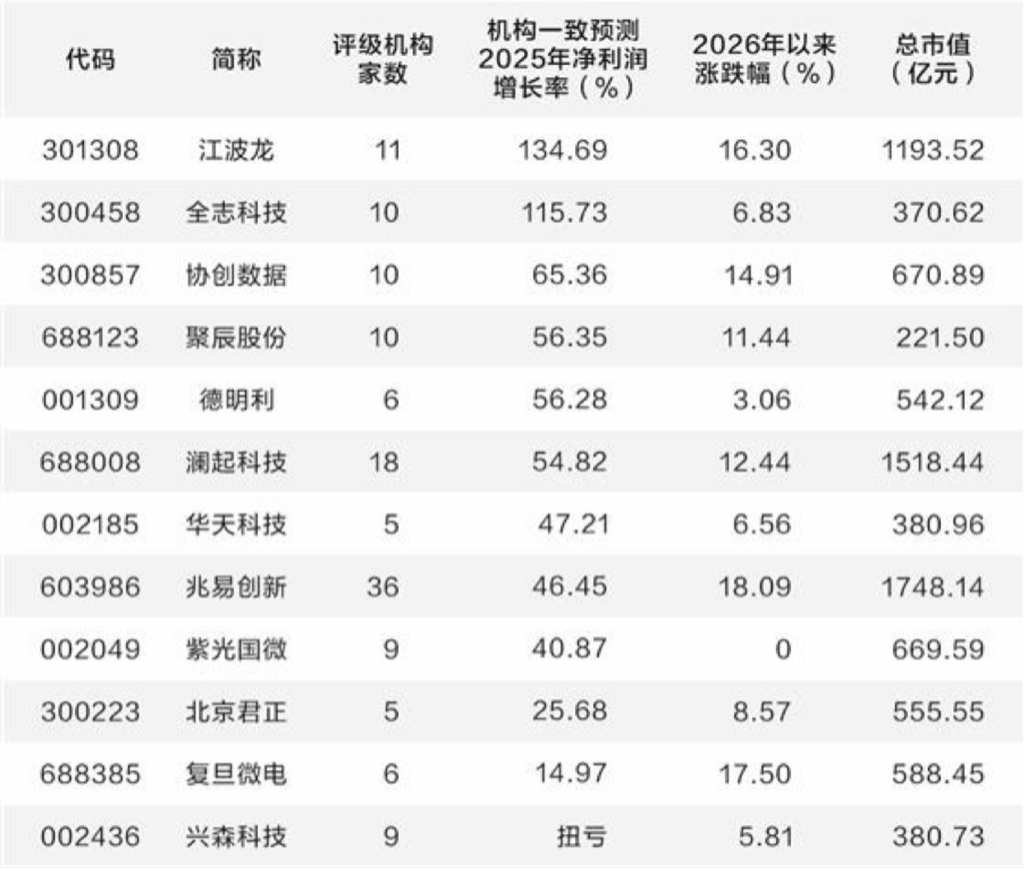 | 代码 | 简称 | 评级机构家数 | 机构一致预测2025年净利润增长率（%） | 2026年以来涨跌幅（%） | 总市值（亿元） |
|---|---|---|---|---|---|
| 301308 | 江波龙 | 11 | 134.69 | 16.30 | 1193.52 |
| 300458 | 全志科技 | 10 | 115.73 | 6.83 | 370.62 |
| 300857 | 协创数据 | 10 | 65.36 | 14.91 | 670.89 |
| 688123 | 聚辰股份 | 10 | 56.35 | 11.44 | 221.50 |
| 001309 | 德明利 | 6 | 56.28 | 3.06 | 542.12 |
| 688008 | 澜起科技 | 18 | 54.82 | 12.44 | 1518.44 |
| 002185 | 华天科技 | 5 | 47.21 | 6.56 | 380.96 |
| 603986 | 兆易创新 | 36 | 46.45 | 18.09 | 1748.14 |
| 002049 | 紫光国微 | 9 | 40.87 | 0 | 669.59 |
| 300223 | 北京君正 | 5 | 25.68 | 8.57 | 555.55 |
| 688385 | 复旦微电 | 6 | 14.97 | 17.50 | 588.45 |
| 002436 | 兴森科技 | 9 | 扭亏 | 5.81 | 380.73 |